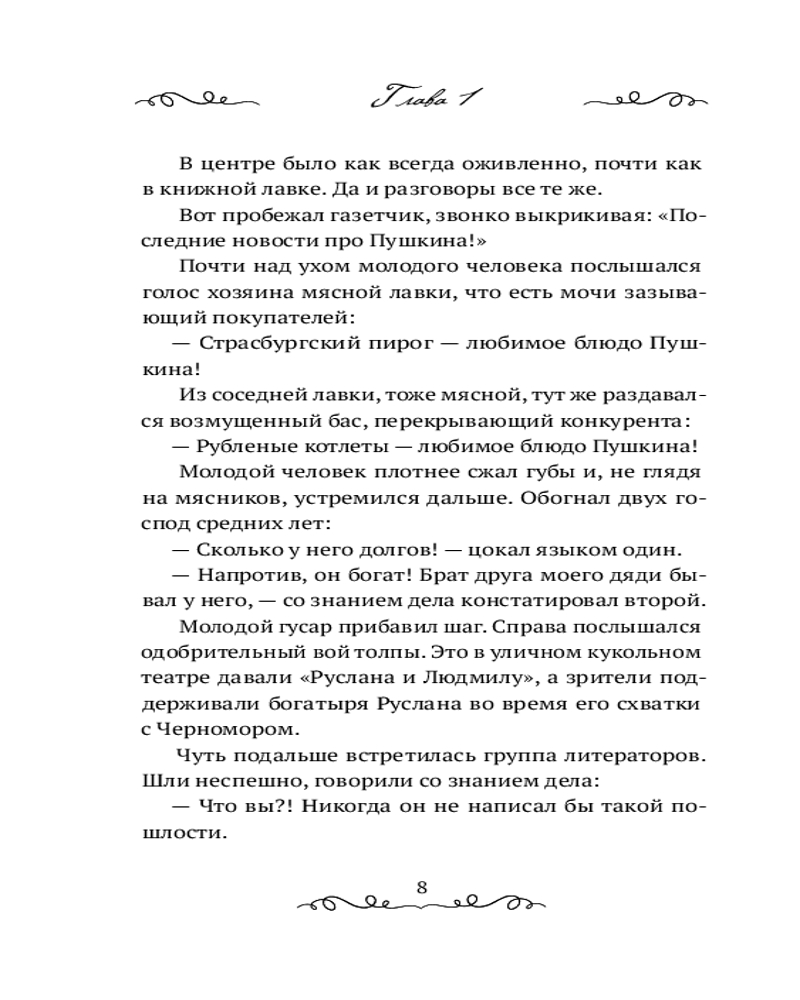 Глава 1

В центре было как всегда оживленно, почти как в книжной лавке. Да и разговоры все те же.

Вот пробежал газетчик, звонко выкрикивая: «Последние новости про Пушкина!»

Почти над ухом молодого человека послышался голос хозяина мясной лавки, что есть мочи зазывающий покупателей:

— Страсбургский пирог — любимое блюдо Пушкина!

Из соседней лавки, тоже мясной, тут же раздавался возмущенный бас, перекрывающий конкурента:

— Рубленые котлеты — любимое блюдо Пушкина!

Молодой человек плотнее сжал губы и, не глядя на мясников, устремился дальше. Обогнал двух господ средних лет:

— Сколько у него долгов! — цокал языком один.

— Напротив, он богат! Брат друга моего дяди бывал у него, — со знанием дела констатировал второй.

Молодой гусар прибавил шаг. Справа послышался одобрительный вой толпы. Это в уличном кукольном театре давали «Руслана и Людмилу», а зрители поддерживали богатыря Руслана во время его схватки с Черномором.

Чуть подальше встретилась группа литераторов. Шли неспешно, говорили со знанием дела:

— Что вы?! Никогда он не написал бы такой пошлости.

8